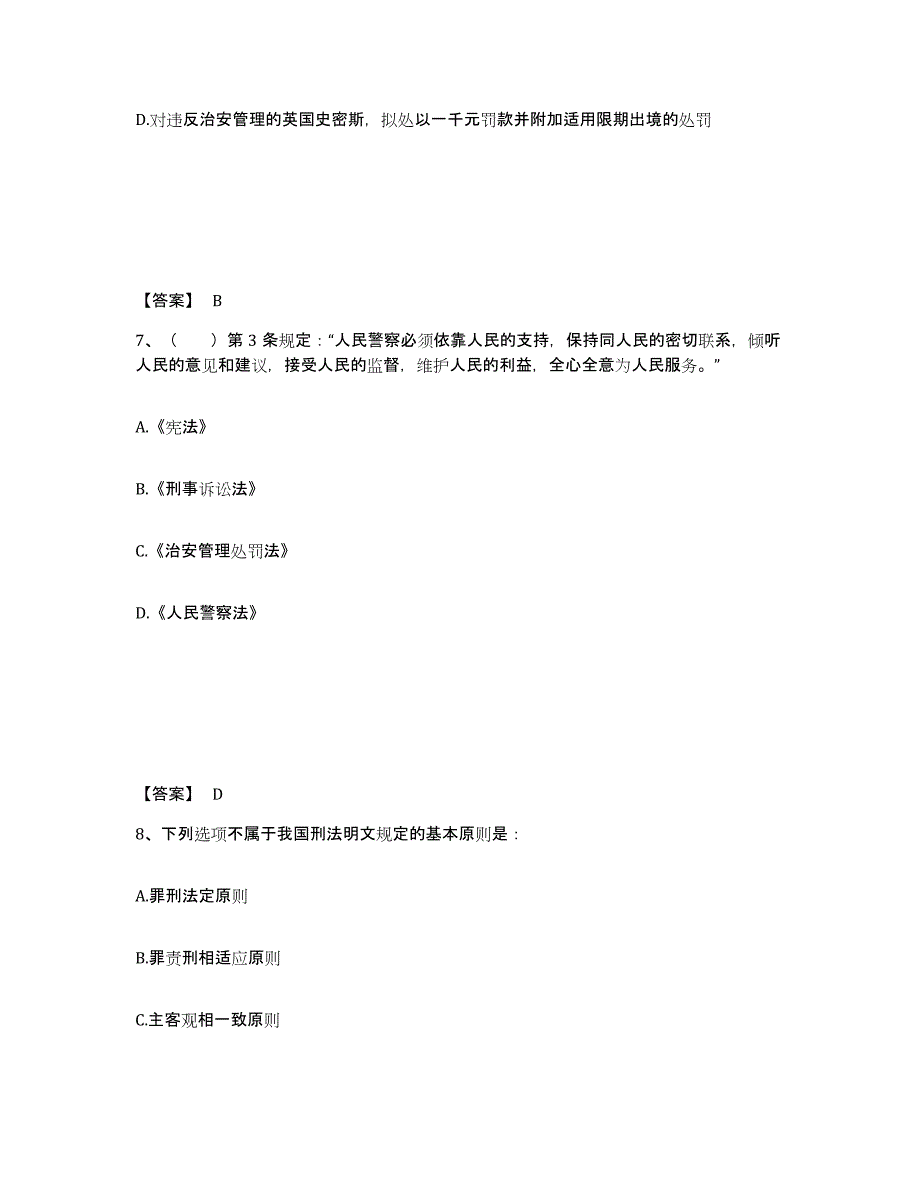 D.对违反治安管理的英国史密斯，拟处以一千元罚款并附加适用限期出境的处罚

【答案】 B

7、（　　）第 3 条规定：“人民警察必须依靠人民的支持，保持同人民的密切联系，倾听人民的意见和建议，接受人民的监督，维护人民的利益，全心全意为人民服务。”

A.《宪法》

B.《刑事诉讼法》

C.《治安管理处罚法》

D.《人民警察法》

【答案】 D

8、下列选项不属于我国刑法明文规定的基本原则是：

A.罪刑法定原则

B.罪责刑相适应原则

C.主客观相一致原则